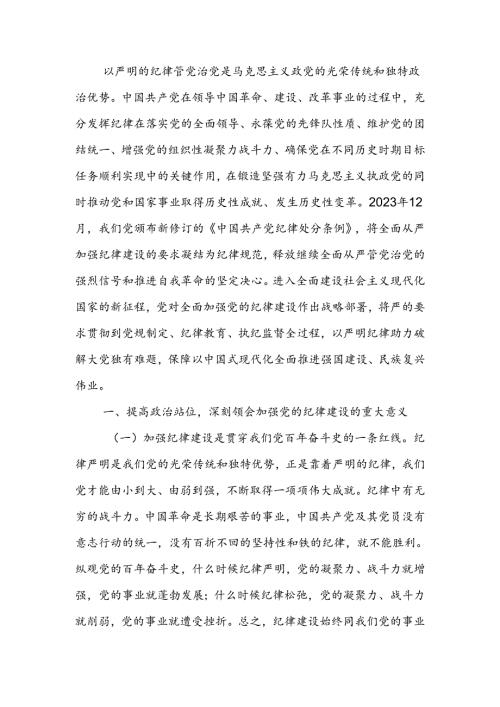 以严明的纪律管党治党是马克思主义政党的光荣传统和独特政治优势。中国共产党在领导中国革命、建设、改革事业的过程中，充分发挥纪律在落实党的全面领导、永葆党的先锋队性质、维护党的团结统一、增强党的组织性凝聚力战斗力、确保党在不同历史时期目标任务顺利实现中的关键作用，在锻造坚强有力马克思主义执政党的同时推动党和国家事业取得历史性成就、发生历史性变革。2023年12月，我们党颁布新修订的《中国共产党纪律处分条例》，将全面从严加强纪律建设的要求凝结为纪律规范，释放继续全面从严管党治党的强烈信号和推进自我革命的坚定决心。进入全面建设社会主义现代化国家的新征程，党对全面加强党的纪律建设作出战略部署，将严的要求贯彻到党规制定、纪律教育、执纪监督全过程，以严明纪律助力破解大党独有难题，保障以中国式现代化全面推进强国建设、民族复兴伟业。

一、提高政治站位，深刻领会加强党的纪律建设的重大意义

（一）加强纪律建设是贯穿我们党百年奋斗史的一条红线。纪律严明是我们党的光荣传统和独特优势，正是靠着严明的纪律，我们党才能由小到大、由弱到强，不断取得一项项伟大成就。纪律中有无穷的战斗力。中国革命是长期艰苦的事业，中国共产党及其党员没有意志行动的统一，没有百折不回的坚持性和铁的纪律，就不能胜利。纵观党的百年奋斗史，什么时候纪律严明，党的凝聚力、战斗力就增强，党的事业就蓬勃发展；什么时候纪律松弛，党的凝聚力、战斗力就削弱，党的事业就遭受挫折。总之，纪律建设始终同我们党的事业